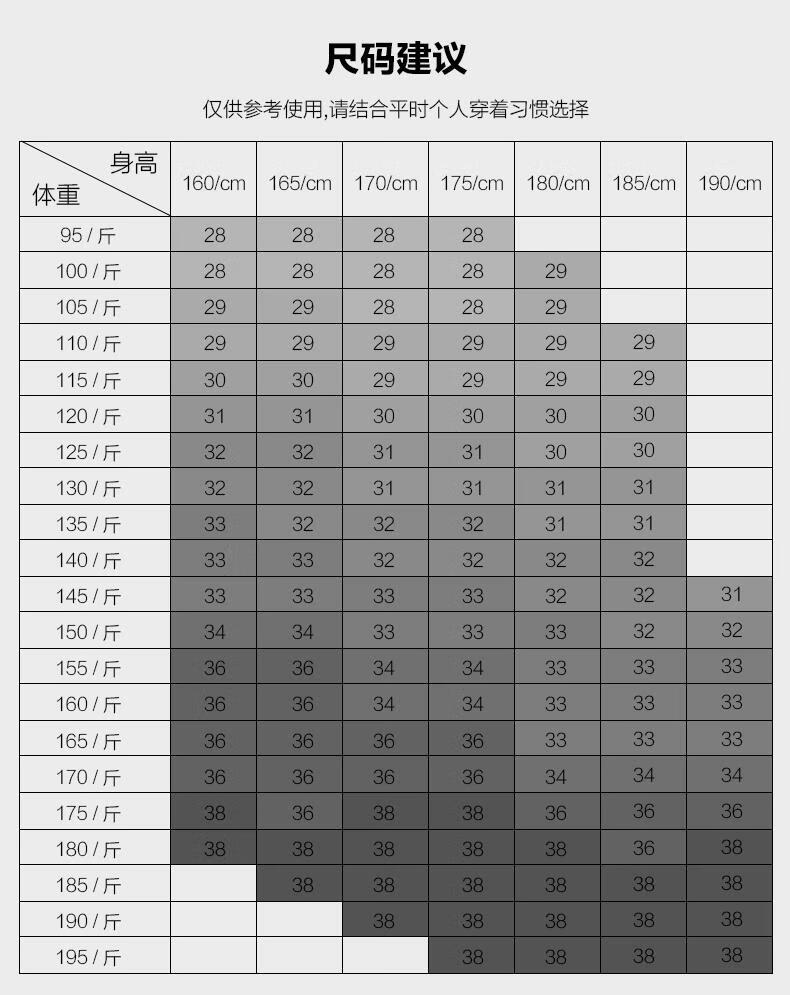 尺码建议

仅供参考使用,请结合平时个人穿着习惯选择

| 身高 体重 | 160/cm | 165/cm | 170/cm | 175/cm | 180/cm | 185/cm | 190/cm |
|---|---|---|---|---|---|---|---|
| 95 / 斤 | 28 | 28 | 28 | 28 | | | |
| 100 / 斤 | 28 | 28 | 28 | 28 | 29 | | |
| 105 / 斤 | 29 | 29 | 28 | 28 | 29 | | |
| 110 / 斤 | 29 | 29 | 29 | 29 | 29 | 29 | |
| 115 / 斤 | 30 | 30 | 29 | 29 | 29 | 29 | |
| 120 / 斤 | 31 | 31 | 30 | 30 | 30 | 30 | |
| 125 / 斤 | 32 | 32 | 31 | 31 | 30 | 30 | |
| 130 / 斤 | 32 | 32 | 31 | 31 | 31 | 31 | |
| 135 / 斤 | 33 | 32 | 32 | 32 | 31 | 31 | |
| 140 / 斤 | 33 | 33 | 32 | 32 | 32 | 32 | |
| 145 / 斤 | 33 | 33 | 33 | 33 | 32 | 32 | 31 |
| 150 / 斤 | 34 | 34 | 33 | 33 | 33 | 32 | 32 |
| 155 / 斤 | 36 | 36 | 34 | 34 | 33 | 33 | 33 |
| 160 / 斤 | 36 | 36 | 34 | 34 | 33 | 33 | 33 |
| 165 / 斤 | 36 | 36 | 36 | 36 | 33 | 33 | 33 |
| 170 / 斤 | 36 | 36 | 36 | 36 | 34 | 34 | 34 |
| 175 / 斤 | 38 | 36 | 38 | 38 | 36 | 36 | 36 |
| 180 / 斤 | 38 | 38 | 38 | 38 | 38 | 36 | 38 |
| 185 / 斤 | | 38 | 38 | 38 | 38 | 38 | 38 |
| 190 / 斤 | | | 38 | 38 | 38 | 38 | 38 |
| 195 / 斤 | | | | 38 | 38 | 38 | 38 |